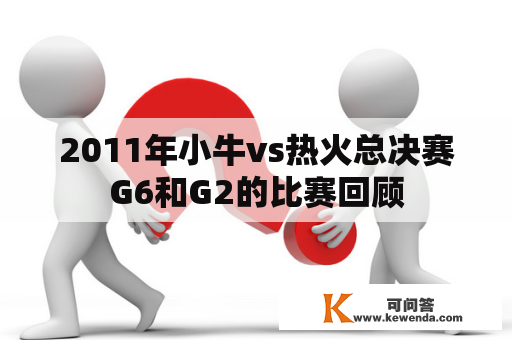 2011年小牛vs热火总决赛G6和G2的比赛回顾

K 可问答
www.kewenda.com